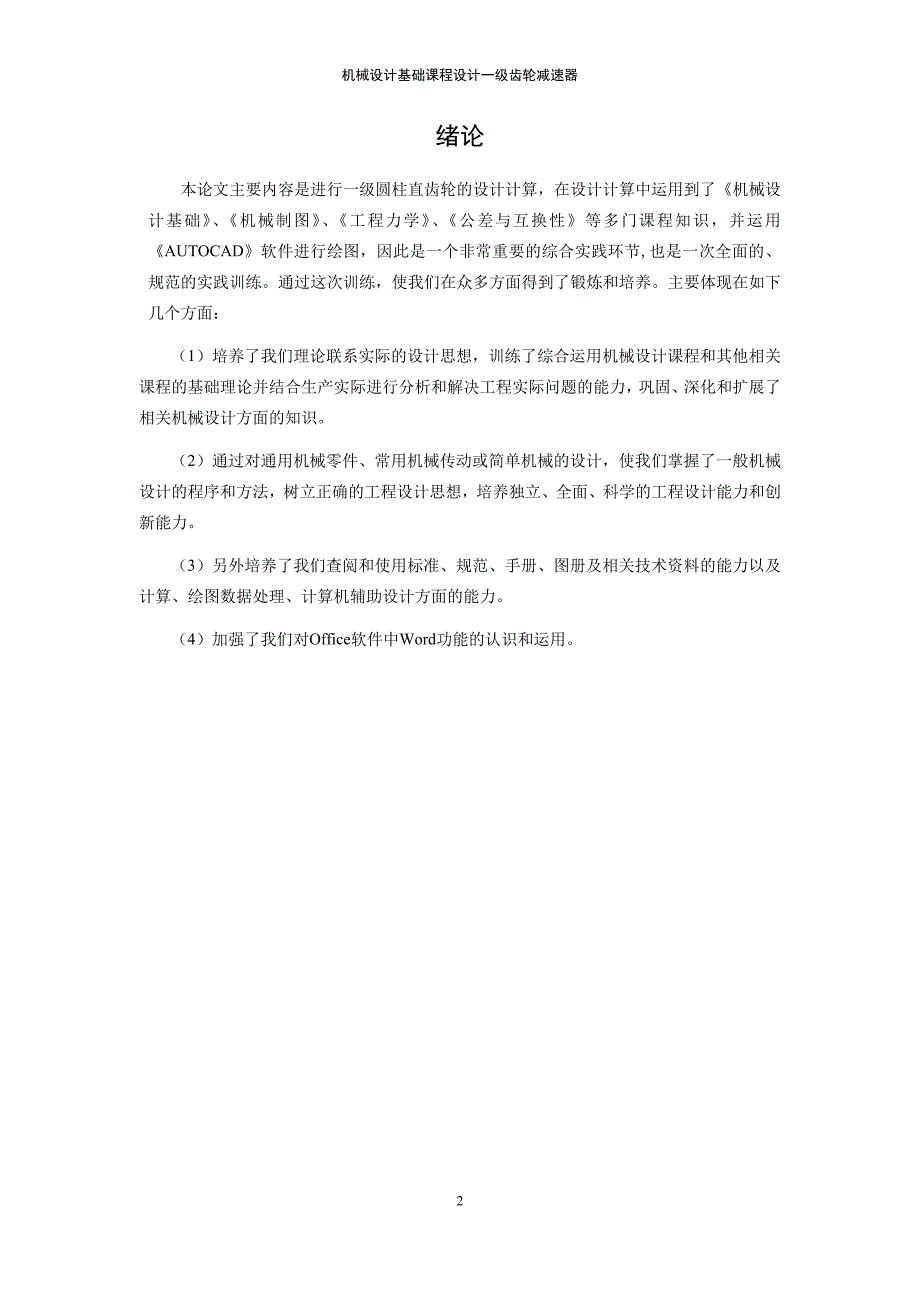 机械设计基础课程设计一级齿轮减速器

绪论

本论文主要内容是进行一级圆柱直齿轮的设计计算，在设计计算中运用到了《机械设计基础》、《机械制图》、《工程力学》、《公差与互换性》等多门课程知识，并运用《AUTOCAD》软件进行绘图，因此是一个非常重要的综合实践环节，也是一次全面的、规范的实践训练。通过这次训练，使我们在众多方面得到了锻炼和培养。主要体现在如下几个方面：

（1）培养了我们理论联系实际的设计思想，训练了综合运用机械设计课程和其他相关课程的基础理论并结合生产实际进行分析和解决工程实际问题的能力，巩固、深化和扩展了相关机械设计方面的知识。

（2）通过对通用机械零件、常用机械传动或简单机械的设计，使我们掌握了一般机械设计的程序和方法，树立正确的工程设计思想，培养独立、全面、科学的工程设计能力和创新能力。

（3）另外培养了我们查阅和使用标准、规范、手册、图册及相关技术资料的能力以及计算、绘图数据处理、计算机辅助设计方面的能力。

（4）加强了我们对Office软件中Word功能的认识和运用。

2